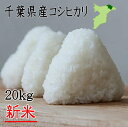 千葉県産コシヒカリ

20kg

新米